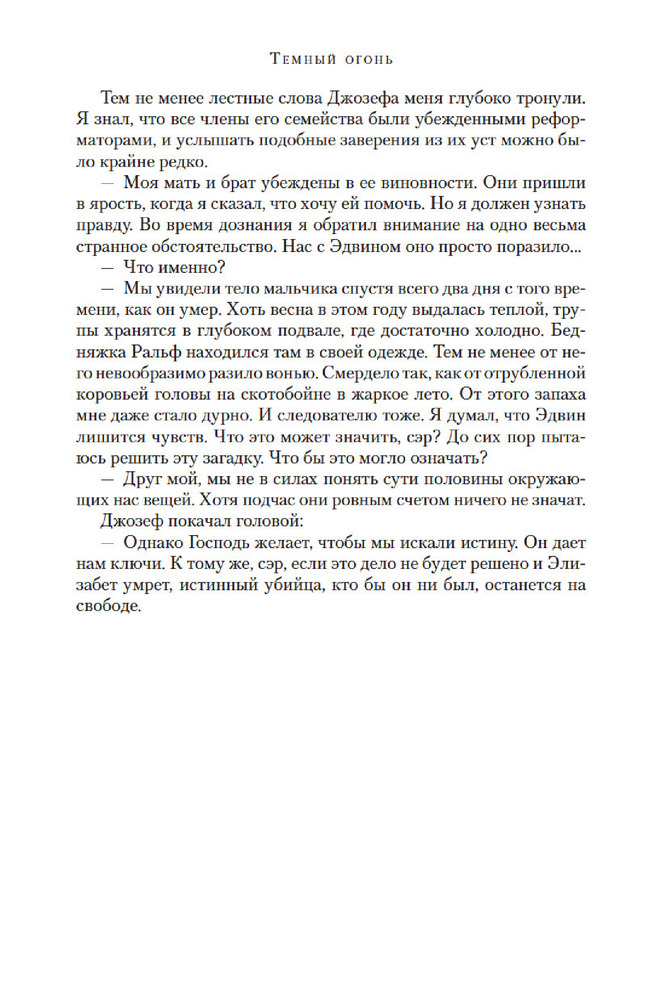 Темный огонь

Тем не менее лестные слова Джозефа меня глубоко тронули. Я знал, что все члены его семейства были убежденными реформаторами, и услышать подобные заверения из их уст можно было крайне редко.

— Моя мать и брат убеждены в ее виновности. Они пришли в ярость, когда я сказал, что хочу ей помочь. Но я должен узнать правду. Во время дознания я обратил внимание на одно весьма странное обстоятельство. Нас с Эдвином оно просто поразило...

— Что именно?

— Мы увидели тело мальчика спустя всего два дня с того времени, как он умер. Хоть весна в этом году выдалась теплой, трупы хранятся в глубоком подвале, где достаточно холодно. Бедняжка Ральф находился там в своей одежде. Тем не менее от него невообразимо разило вонью. Смердело так, как от отрубленной коровьей головы на скотобойне в жаркое лето. От этого запаха мне даже стало дурно. И следователю тоже. Я думал, что Эдвин лишится чувств. Что это может значить, сэр? До сих пор пытаюсь решить эту загадку. Что бы это могло означать?

— Друг мой, мы не в силах понять сути половины окружающих нас вещей. Хотя подчас они ровным счетом ничего не значат.

Джозеф покачал головой:

— Однако Господь желает, чтобы мы искали истину. Он дает нам ключи. К тому же, сэр, если это дело не будет решено и Элизабет умрет, истинный убийца, кто бы он ни был, останется на свободе.